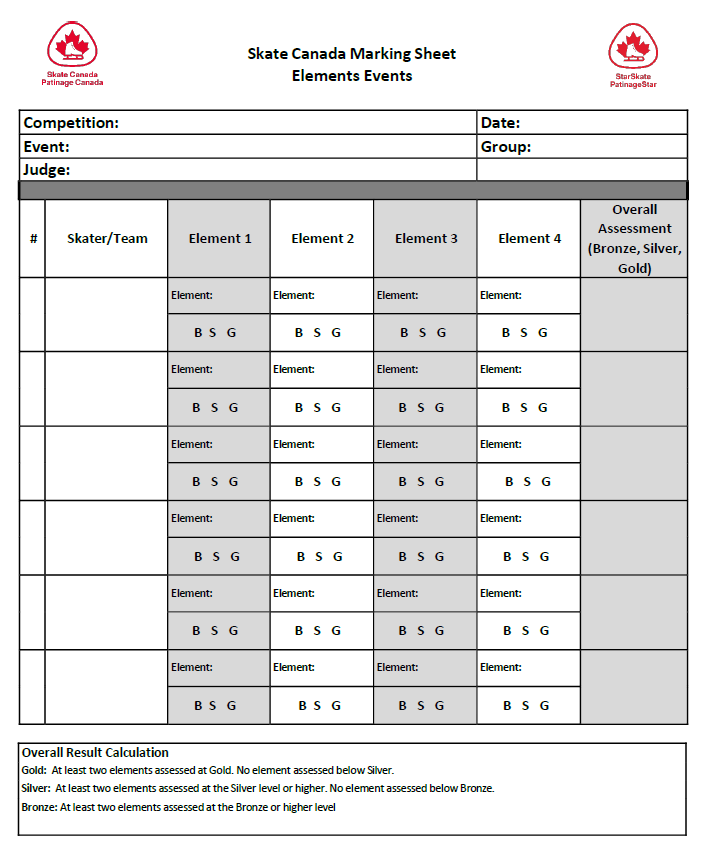 Skate Canada
Patinage Canada

Skate Canada Marking Sheet
Elements Events

StarSkate
PatinageStar

| Competition: | Date: |
|---|---|
| Event: | Group: |
| Judge: | |

| # | Skater/Team | Element 1 | Element 2 | Element 3 | Element 4 | Overall Assessment (Bronze, Silver, Gold) |
|---|---|---|---|---|---|---|
| | | Element: | Element: | Element: | Element: | |
| | | B S G | B S G | B S G | B S G | |
| | | Element: | Element: | Element: | Element: | |
| | | B S G | B S G | B S G | B S G | |
| | | Element: | Element: | Element: | Element: | |
| | | B S G | B S G | B S G | B S G | |
| | | Element: | Element: | Element: | Element: | |
| | | B S G | B S G | B S G | B S G | |
| | | Element: | Element: | Element: | Element: | |
| | | B S G | B S G | B S G | B S G | |
| | | Element: | Element: | Element: | Element: | |
| | | B S G | B S G | B S G | B S G | |

Overall Result Calculation
Gold: At least two elements assessed at Gold. No element assessed below Silver.
Silver: At least two elements assessed at the Silver level or higher. No element assessed below Bronze.
Bronze: At least two elements assessed at the Bronze or higher level